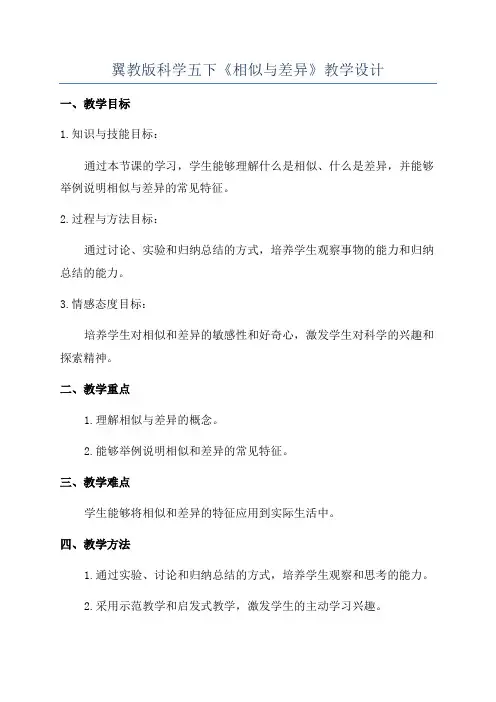 翼教版科学五下《相似与差异》教学设计

一、教学目标

1.知识与技能目标：

通过本节课的学习，学生能够理解什么是相似、什么是差异，并能够举例说明相似与差异的常见特征。

2.过程与方法目标：

通过讨论、实验和归纳总结的方式，培养学生观察事物的能力和归纳总结的能力。

3.情感态度目标：

培养学生对相似和差异的敏感性和好奇心，激发学生对科学的兴趣和探索精神。

二、教学重点

1.理解相似与差异的概念。

2.能够举例说明相似和差异的常见特征。

三、教学难点

学生能够将相似和差异的特征应用到实际生活中。

四、教学方法

1.通过实验、讨论和归纳总结的方式，培养学生观察和思考的能力。

2.采用示范教学和启发式教学，激发学生的主动学习兴趣。